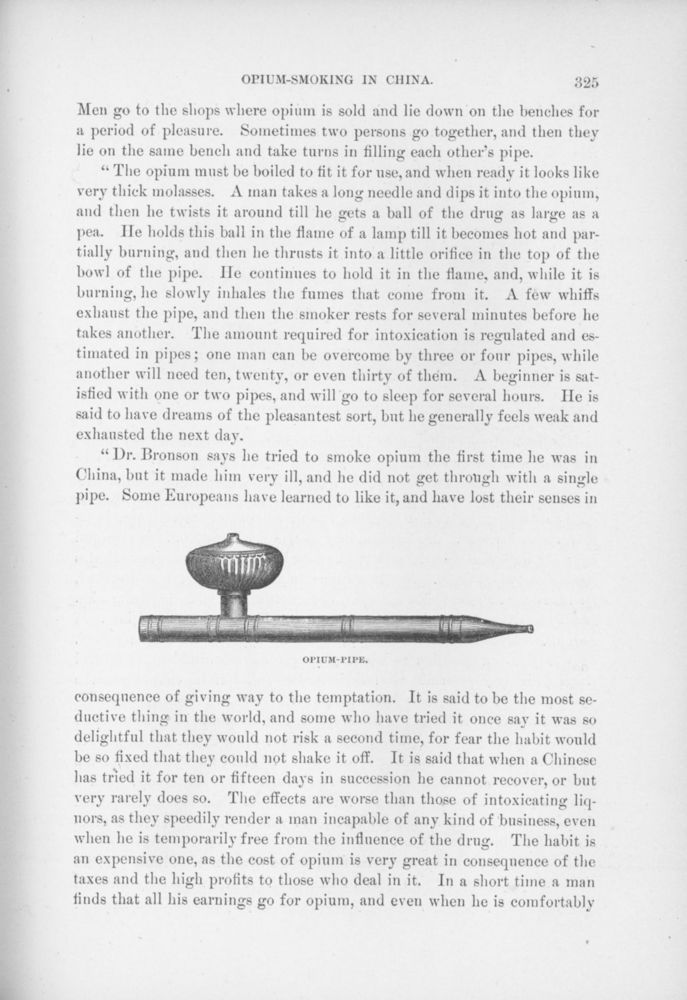 OPIUM-SMOKING IN CHINA. 325

Men go to the shops where opium is sold and lie down on the benches for a period of pleasure. Sometimes two persons go together, and then they lie on the same bench and take turns in filling each other's pipe.

"The opium must be boiled to fit it for use, and when ready it looks like very thick molasses. A man takes a long needle and dips it into the opium, and then he twists it around till he gets a ball of the drug as large as a pea. He holds this ball in the flame of a lamp till it becomes hot and partially burning, and then he thrusts it into a little orifice in the top of the bowl of the pipe. He continues to hold it in the flame, and, while it is burning, he slowly inhales the fumes that come from it. A few whiffs exhaust the pipe, and then the smoker rests for several minutes before he takes another. The amount required for intoxication is regulated and estimated in pipes; one man can be overcome by three or four pipes, while another will need ten, twenty, or even thirty of them. A beginner is satisfied with one or two pipes, and will go to sleep for several hours. He is said to have dreams of the pleasantest sort, but he generally feels weak and exhausted the next day.

"Dr. Bronson says he tried to smoke opium the first time he was in China, but it made him very ill, and he did not get through with a single pipe. Some Europeans have learned to like it, and have lost their senses in

OPIUM-PIPE.

consequence of giving way to the temptation. It is said to be the most seductive thing in the world, and some who have tried it once say it was so delightful that they would not risk a second time, for fear the habit would be so fixed that they could not shake it off. It is said that when a Chinese has tried it for ten or fifteen days in succession he cannot recover, or but very rarely does so. The effects are worse than those of intoxicating liquors, as they speedily render a man incapable of any kind of business, even when he is temporarily free from the influence of the drug. The habit is an expensive one, as the cost of opium is very great in consequence of the taxes and the high profits to those who deal in it. In a short time a man finds that all his earnings go for opium, and even when he is comfortably